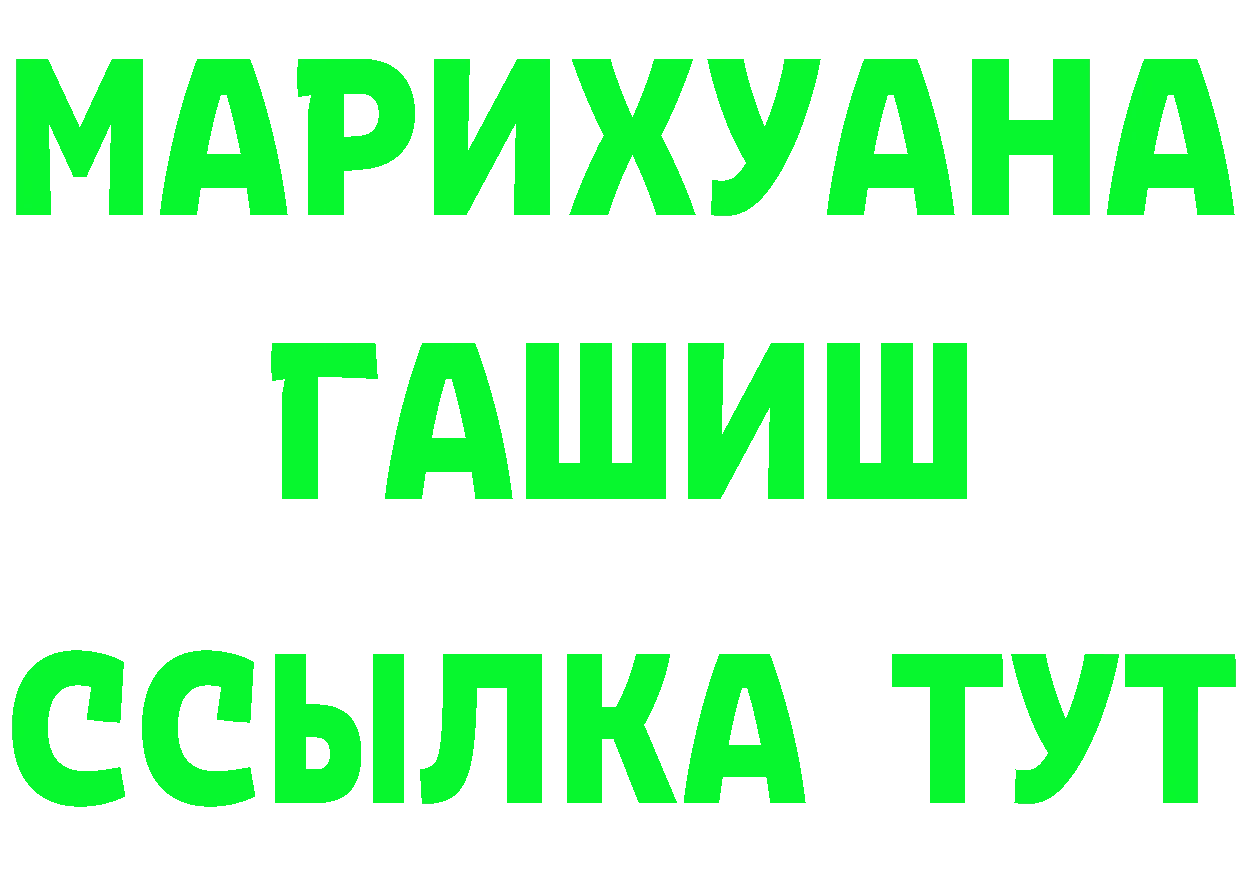 МАРИХУАНА
ГАШИШ
ССЫЛКА ТУТ